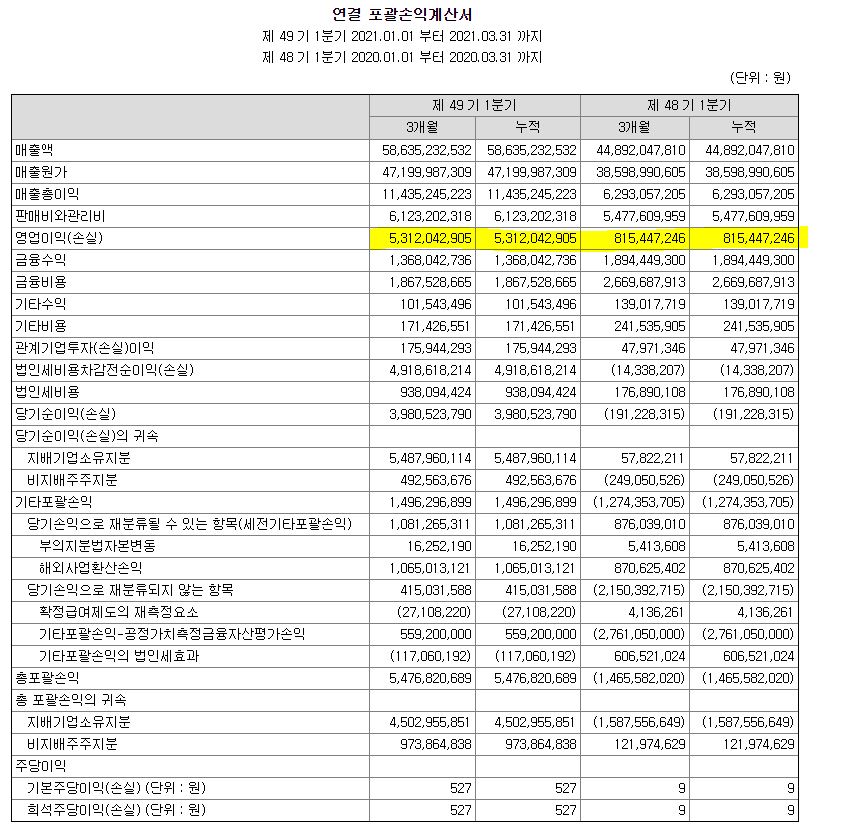 연결 포괄손익계산서
제 49 기 1분기 2021.01.01 부터 2021.03.31 까지
제 48 기 1분기 2020.01.01 부터 2020.03.31 까지

(단위 : 원)

| | 제 49 기 1분기 | | 제 48 기 1분기 | |
|---|---|---|---|---|
| | 3개월 | 누적 | 3개월 | 누적 |
| 매출액 | 58,635,232,532 | 58,635,232,532 | 44,892,047,810 | 44,892,047,810 |
| 매출원가 | 47,199,987,309 | 47,199,987,309 | 38,598,990,605 | 38,598,990,605 |
| 매출총이익 | 11,435,245,223 | 11,435,245,223 | 6,293,057,205 | 6,293,057,205 |
| 판매비와관리비 | 6,123,202,318 | 6,123,202,318 | 5,477,609,959 | 5,477,609,959 |
| 영업이익(손실) | 5,312,042,905 | 5,312,042,905 | 815,447,246 | 815,447,246 |
| 금융수익 | 1,368,042,736 | 1,368,042,736 | 1,894,449,300 | 1,894,449,300 |
| 금융비용 | 1,867,528,665 | 1,867,528,665 | 2,669,687,913 | 2,669,687,913 |
| 기타수익 | 101,543,496 | 101,543,496 | 139,017,719 | 139,017,719 |
| 기타비용 | 171,426,551 | 171,426,551 | 241,535,905 | 241,535,905 |
| 관계기업투자(손실)이익 | 175,944,293 | 175,944,293 | 47,971,346 | 47,971,346 |
| 법인세비용차감전순이익(손실) | 4,918,618,214 | 4,918,618,214 | (14,338,207) | (14,338,207) |
| 법인세비용 | 938,094,424 | 938,094,424 | 176,890,108 | 176,890,108 |
| 당기순이익(손실) | 3,980,523,790 | 3,980,523,790 | (191,228,315) | (191,228,315) |
| 당기순이익(손실)의 귀속 | | | | |
| 지배기업소유지분 | 5,487,960,114 | 5,487,960,114 | 57,822,211 | 57,822,211 |
| 비지배주주지분 | 492,563,676 | 492,563,676 | (249,050,526) | (249,050,526) |
| 기타포괄손익 | 1,496,296,899 | 1,496,296,899 | (1,274,353,705) | (1,274,353,705) |
| 당기손익으로 재분류될 수 있는 항목(세전기타포괄손익) | 1,081,265,311 | 1,081,265,311 | 876,039,010 | 876,039,010 |
| 부의지분법자본변동 | 16,252,190 | 16,252,190 | 5,413,608 | 5,413,608 |
| 해외사업환산손익 | 1,065,013,121 | 1,065,013,121 | 870,625,402 | 870,625,402 |
| 당기손익으로 재분류되지 않는 항목 | 415,031,588 | 415,031,588 | (2,150,392,715) | (2,150,392,715) |
| 확정급여제도의 재측정요소 | (27,108,220) | (27,108,220) | 4,136,261 | 4,136,261 |
| 기타포괄손익-공정가치측정금융자산평가손익 | 559,200,000 | 559,200,000 | (2,761,050,000) | (2,761,050,000) |
| 기타포괄손익의 법인세효과 | (117,060,192) | (117,060,192) | 606,521,024 | 606,521,024 |
| 총포괄손익 | 5,476,820,689 | 5,476,820,689 | (1,465,582,020) | (1,465,582,020) |
| 총 포괄손익의 귀속 | | | | |
| 지배기업소유지분 | 4,502,955,851 | 4,502,955,851 | (1,587,556,649) | (1,587,556,649) |
| 비지배주주지분 | 973,864,838 | 973,864,838 | 121,974,629 | 121,974,629 |
| 주당이익 | | | | |
| 기본주당이익(손실) (단위 : 원) | 527 | 527 | 9 | 9 |
| 희석주당이익(손실) (단위 : 원) | 527 | 527 | 9 | 9 |